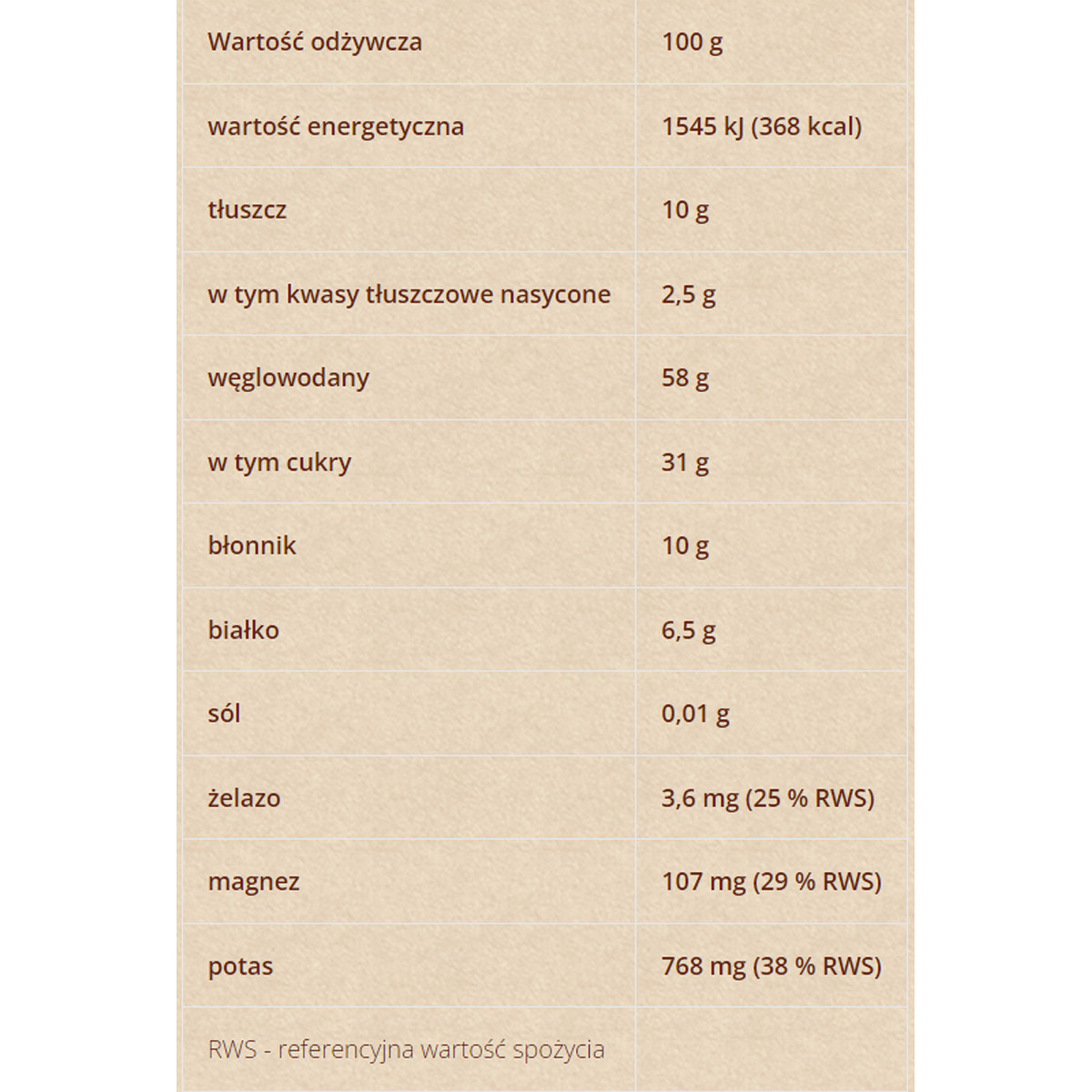 | Wartość odżywcza | 100 g |
|---|---|
| wartość energetyczna | 1545 kJ (368 kcal) |
| tłuszcz | 10 g |
| w tym kwasy tłuszczowe nasycone | 2,5 g |
| węglowodany | 58 g |
| w tym cukry | 31 g |
| błonnik | 10 g |
| białko | 6,5 g |
| sól | 0,01 g |
| żelazo | 3,6 mg (25 % RWS) |
| magnez | 107 mg (29 % RWS) |
| potas | 768 mg (38 % RWS) |
| RWS - referencyjna wartość spożycia | |